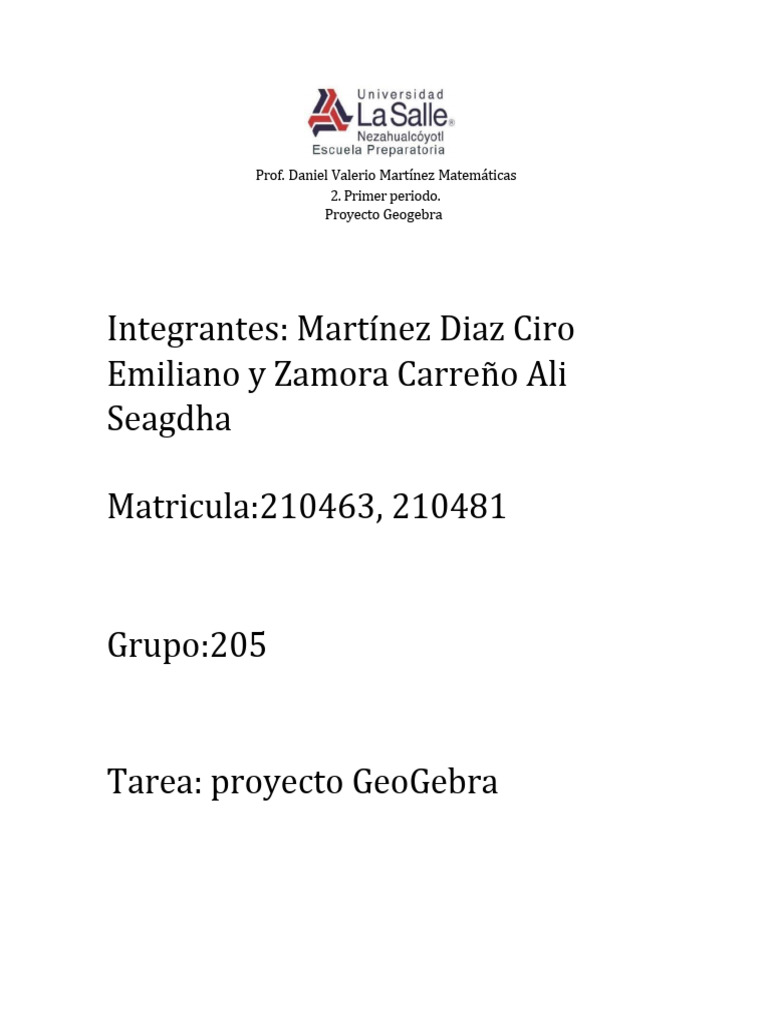 Universidad
La Salle®
Nezahualcóyotl
Escuela Preparatoria

Prof. Daniel Valerio Martínez Matemáticas
2. Primer periodo.
Proyecto Geogebra

Integrantes: Martínez Diaz Ciro Emiliano y Zamora Carreño Ali Seagdha

Matricula:210463, 210481

Grupo:205

Tarea: proyecto GeoGebra